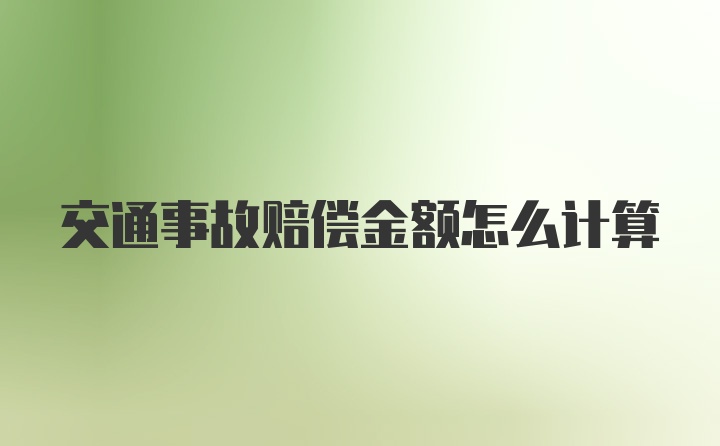 交通事故赔偿金额怎么计算